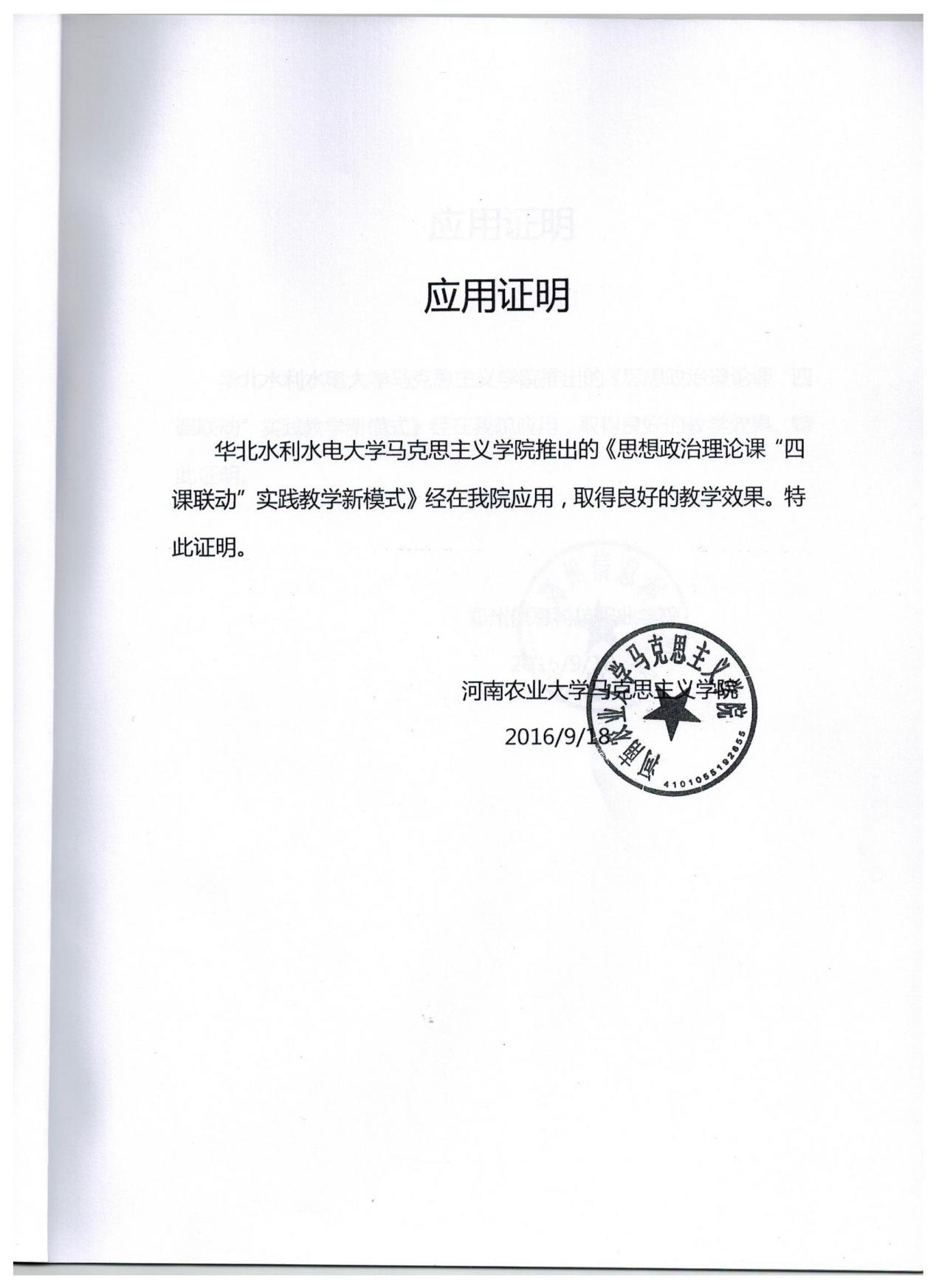 应用证明

华北水利水电大学马克思主义学院推出的《思想政治理论课“四课联动”实践教学新模式》经在我院应用，取得良好的教学效果。特此证明。

河南农业大学马克思主义学院

2016/9/18

河南农业大学马克思主义学院

4101055192855